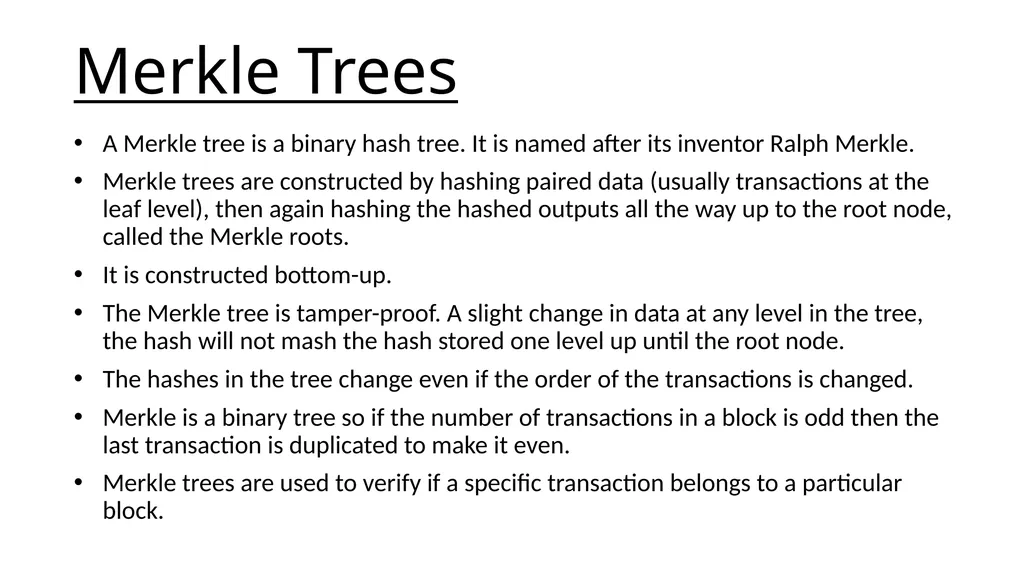 Merkle Trees

• A Merkle tree is a binary hash tree. It is named after its inventor Ralph Merkle.

• Merkle trees are constructed by hashing paired data (usually transactions at the leaf level), then again hashing the hashed outputs all the way up to the root node, called the Merkle roots.

• It is constructed bottom-up.

• The Merkle tree is tamper-proof. A slight change in data at any level in the tree, the hash will not mash the hash stored one level up until the root node.

• The hashes in the tree change even if the order of the transactions is changed.

• Merkle is a binary tree so if the number of transactions in a block is odd then the last transaction is duplicated to make it even.

• Merkle trees are used to verify if a specific transaction belongs to a particular block.